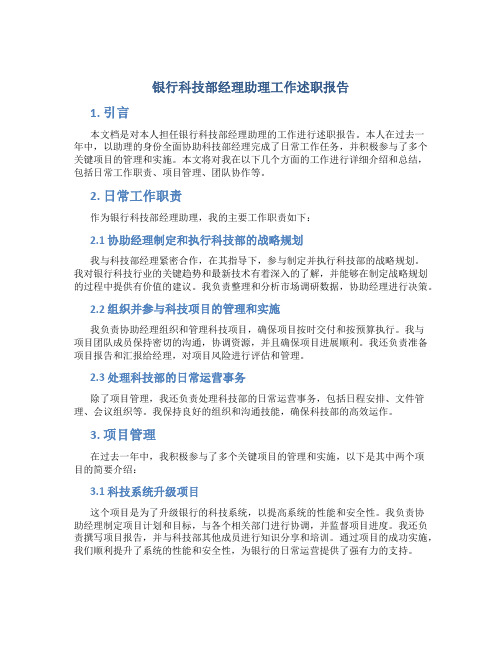 银行科技部经理助理工作述职报告

1. 引言

本文档是对本人担任银行科技部经理助理的工作进行述职报告。本人在过去一年中，以助理的身份全面协助科技部经理完成了日常工作任务，并积极参与了多个关键项目的管理和实施。本文将对我在以下几个方面的工作进行详细介绍和总结，包括日常工作职责、项目管理、团队协作等。

2. 日常工作职责

作为银行科技部经理助理，我的主要工作职责如下：

2.1 协助经理制定和执行科技部的战略规划

我与科技部经理紧密合作，在其指导下，参与制定并执行科技部的战略规划。我对银行科技行业的关键趋势和最新技术有着深入的了解，并能够在制定战略规划的过程中提供有价值的建议。我负责整理和分析市场调研数据，协助经理进行决策。

2.2 组织并参与科技项目的管理和实施

我负责协助经理组织和管理科技项目，确保项目按时交付和按预算执行。我与项目团队成员保持密切的沟通，协调资源，并且确保项目进展顺利。我还负责准备项目报告和汇报给经理，对项目风险进行评估和管理。

2.3 处理科技部的日常运营事务

除了项目管理，我还负责处理科技部的日常运营事务，包括日程安排、文件管理、会议组织等。我保持良好的组织和沟通技能，确保科技部的高效运作。

3. 项目管理

在过去一年中，我积极参与了多个关键项目的管理和实施，以下是其中两个项目的简要介绍：

3.1 科技系统升级项目

这个项目是为了升级银行的科技系统，以提高系统的性能和安全性。我负责协助经理制定项目计划和目标，与各个相关部门进行协调，并监督项目进度。我还负责撰写项目报告，并与科技部其他成员进行知识分享和培训。通过项目的成功实施，我们顺利提升了系统的性能和安全性，为银行的日常运营提供了强有力的支持。